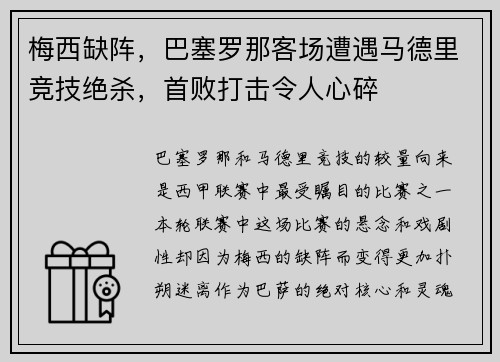 梅西缺阵，巴塞罗那客场遭遇马德里竞技绝杀，首败打击令人心碎

巴塞罗那和马德里竞技的较量向来是西甲联赛中最受瞩目的比赛之一本轮联赛中这场比赛的悬念和戏剧性却因为梅西的缺阵而变得更加扑朔迷离作为巴萨的绝对核心和灵魂